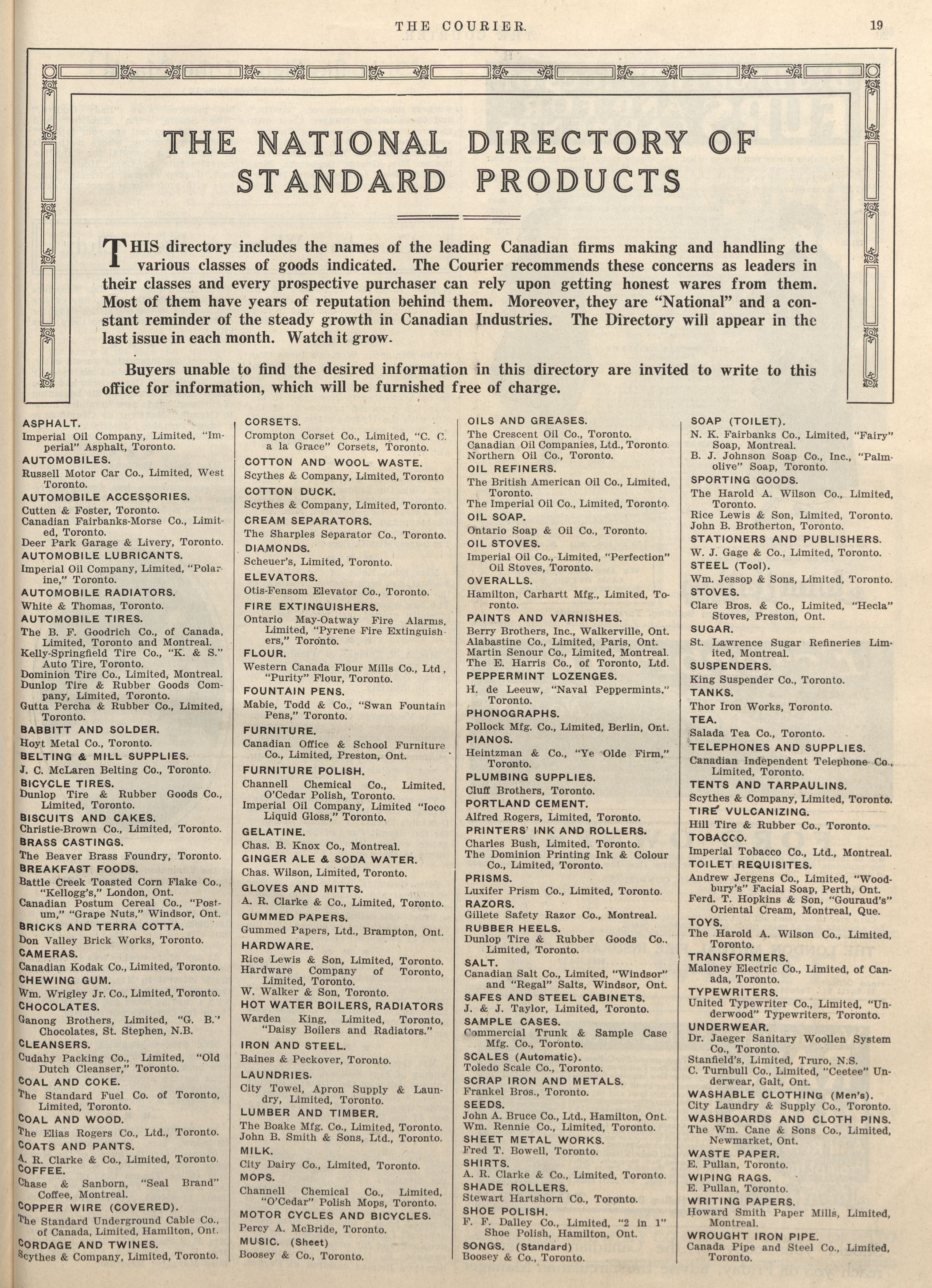 THE COURIER. 19

THE NATIONAL DIRECTORY OF STANDARD PRODUCTS

THIS directory includes the names of the leading Canadian firms making and handling the various classes of goods indicated. The Courier recommends these concerns as leaders in their classes and every prospective purchaser can rely upon getting honest wares from them. Most of them have years of reputation behind them. Moreover, they are "National" and a constant reminder of the steady growth in Canadian Industries. The Directory will appear in the last issue in each month. Watch it grow.

Buyers unable to find the desired information in this directory are invited to write to this office for information, which will be furnished free of charge.

ASPHALT.
Imperial Oil Company, Limited, "Imperial" Asphalt, Toronto.
AUTOMOBILES.
Russell Motor Car Co., Limited, West Toronto.
AUTOMOBILE ACCESSORIES.
Cutten & Foster, Toronto.
Canadian Fairbanks-Morse Co., Limited, Toronto.
Deer Park Garage & Livery, Toronto.
AUTOMOBILE LUBRICANTS.
Imperial Oil Company, Limited, "Polarine," Toronto.
AUTOMOBILE RADIATORS.
White & Thomas, Toronto.
AUTOMOBILE TIRES.
The B. F. Goodrich Co., of Canada, Limited, Toronto and Montreal.
Kelly-Springfield Tire Co., "K. & S." Auto Tire, Toronto.
Dominion Tire Co., Limited, Montreal.
Dunlop Tire & Rubber Goods Company, Limited, Toronto.
Gutta Percha & Rubber Co., Limited, Toronto.
BABBITT AND SOLDER.
Hoyt Metal Co., Toronto.
BELTING & MILL SUPPLIES.
J. C. McLaren Belting Co., Toronto.
BICYCLE TIRES.
Dunlop Tire & Rubber Goods Co., Limited, Toronto.
BISCUITS AND CAKES.
Christie-Brown Co., Limited, Toronto.
BRASS CASTINGS.
The Beaver Brass Foundry, Toronto.
BREAKFAST FOODS.
Battle Creek Toasted Corn Flake Co., "Kellogg's," London, Ont.
Canadian Postum Cereal Co., "Postum," "Grape Nuts," Windsor, Ont.
BRICKS AND TERRA COTTA.
Don Valley Brick Works, Toronto.
CAMERAS.
Canadian Kodak Co., Limited, Toronto.
CHEWING GUM.
Wm. Wrigley Jr. Co., Limited, Toronto.
CHOCOLATES.
Ganong Brothers, Limited, "G. B." Chocolates, St. Stephen, N.B.
CLEANSERS.
Cudahy Packing Co., Limited, "Old Dutch Cleanser," Toronto.
COAL AND COKE.
The Standard Fuel Co. of Toronto, Limited, Toronto.
COAL AND WOOD.
The Elias Rogers Co., Ltd., Toronto.
COATS AND PANTS.
A. R. Clarke & Co., Limited, Toronto.
COFFEE.
Chase & Sanborn, "Seal Brand" Coffee, Montreal.
COPPER WIRE (COVERED).
The Standard Underground Cable Co., of Canada, Limited, Hamilton, Ont.
CORDAGE AND TWINES.
Scythes & Company, Limited, Toronto.

CORSETS.
Crompton Corset Co., Limited, "C. C. a la Grace" Corsets, Toronto.
COTTON AND WOOL WASTE.
Scythes & Company, Limited, Toronto
COTTON DUCK.
Scythes & Company, Limited, Toronto.
CREAM SEPARATORS.
The Sharples Separator Co., Toronto.
DIAMONDS.
Scheuer's, Limited, Toronto.
ELEVATORS.
Otis-Fensom Elevator Co., Toronto.
FIRE EXTINGUISHERS.
Ontario May-Oatway Fire Alarms, Limited, "Pyrene Fire Extinguishers," Toronto.
FLOUR.
Western Canada Flour Mills Co., Ltd , "Purity" Flour, Toronto.
FOUNTAIN PENS.
Mabie, Todd & Co., "Swan Fountain Pens," Toronto.
FURNITURE.
Canadian Office & School Furniture Co., Limited, Preston, Ont.
FURNITURE POLISH.
Channell Chemical Co., Limited, O'Cedar Polish, Toronto.
Imperial Oil Company, Limited "Ioco Liquid Gloss," Toronto.
GELATINE.
Chas. B. Knox Co., Montreal.
GINGER ALE & SODA WATER.
Chas. Wilson, Limited, Toronto.
GLOVES AND MITTS.
A. R. Clarke & Co., Limited, Toronto.
GUMMED PAPERS.
Gummed Papers, Ltd., Brampton, Ont.
HARDWARE.
Rice Lewis & Son, Limited, Toronto.
Hardware Company of Toronto, Limited, Toronto.
W. Walker & Son, Toronto.
HOT WATER BOILERS, RADIATORS
Warden King, Limited, Toronto, "Daisy Boilers and Radiators."
IRON AND STEEL.
Baines & Peckover, Toronto.
LAUNDRIES.
City Towel, Apron Supply & Laundry, Limited, Toronto.
LUMBER AND TIMBER.
The Boake Mfg. Co., Limited, Toronto.
John B. Smith & Sons, Ltd., Toronto.
MILK.
City Dairy Co., Limited, Toronto.
MOPS.
Channell Chemical Co., Limited, "O'Cedar" Polish Mops, Toronto.
MOTOR CYCLES AND BICYCLES.
Percy A. McBride, Toronto.
MUSIC. (Sheet)
Boosey & Co., Toronto.

OILS AND GREASES.
The Crescent Oil Co., Toronto.
Canadian Oil Companies, Ltd., Toronto.
Northern Oil Co., Toronto.
OIL REFINERS.
The British American Oil Co., Limited, Toronto.
The Imperial Oil Co., Limited, Toronto.
OIL SOAP.
Ontario Soap & Oil Co., Toronto.
OIL STOVES.
Imperial Oil Co., Limited, "Perfection" Oil Stoves, Toronto.
OVERALLS.
Hamilton, Carhartt Mfg., Limited, Toronto.
PAINTS AND VARNISHES.
Berry Brothers, Inc., Walkerville, Ont.
Alabastine Co., Limited, Paris, Ont.
Martin Senour Co., Limited, Montreal.
The E. Harris Co., of Toronto, Ltd.
PEPPERMINT LOZENGES.
H. de Leeuw, "Naval Peppermints," Toronto.
PHONOGRAPHS.
Pollock Mfg. Co., Limited, Berlin, Ont.
PIANOS.
Heintzman & Co., "Ye Olde Firm," Toronto.
PLUMBING SUPPLIES.
Cluff Brothers, Toronto.
PORTLAND CEMENT.
Alfred Rogers, Limited, Toronto.
PRINTERS' INK AND ROLLERS.
Charles Bush, Limited, Toronto.
The Dominion Printing Ink & Colour Co., Limited, Toronto.
PRISMS.
Luxifer Prism Co., Limited, Toronto.
RAZORS.
Gillete Safety Razor Co., Montreal.
RUBBER HEELS.
Dunlop Tire & Rubber Goods Co., Limited, Toronto.
SALT.
Canadian Salt Co., Limited, "Windsor" and "Regal" Salts, Windsor, Ont.
SAFES AND STEEL CABINETS.
J. & J. Taylor, Limited, Toronto.
SAMPLE CASES.
Commercial Trunk & Sample Case Mfg. Co., Toronto.
SCALES (Automatic).
Toledo Scale Co., Toronto.
SCRAP IRON AND METALS.
Frankel Bros., Toronto.
SEEDS.
John A. Bruce Co., Ltd., Hamilton, Ont.
Wm. Rennie Co., Limited, Toronto.
SHEET METAL WORKS.
Fred T. Bowell, Toronto.
SHIRTS.
A. R. Clarke & Co., Limited, Toronto.
SHADE ROLLERS.
Stewart Hartshorn Co., Toronto.
SHOE POLISH.
F. F. Dalley Co., Limited, "2 in 1" Shoe Polish, Hamilton, Ont.
SONGS. (Standard)
Boosey & Co., Toronto.

SOAP (TOILET).
N. K. Fairbanks Co., Limited, "Fairy" Soap, Montreal.
B. J. Johnson Soap Co., Inc., "Palmolive" Soap, Toronto.
SPORTING GOODS.
The Harold A. Wilson Co., Limited, Toronto.
Rice Lewis & Son, Limited, Toronto.
John B. Brotherton, Toronto.
STATIONERS AND PUBLISHERS.
W. J. Gage & Co., Limited, Toronto.
STEEL (Tool).
Wm. Jessop & Sons, Limited, Toronto.
STOVES.
Clare Bros. & Co., Limited, "Hecla" Stoves, Preston, Ont.
SUGAR.
St. Lawrence Sugar Refineries Limited, Montreal.
SUSPENDERS.
King Suspender Co., Toronto.
TANKS.
Thor Iron Works, Toronto.
TEA.
Salada Tea Co., Toronto.
TELEPHONES AND SUPPLIES.
Canadian Independent Telephone Co., Limited, Toronto.
TENTS AND TARPAULINS.
Scythes & Company, Limited, Toronto.
TIRE VULCANIZING.
Hill Tire & Rubber Co., Toronto.
TOBACCO.
Imperial Tobacco Co., Ltd., Montreal.
TOILET REQUISITES.
Andrew Jergens Co., Limited, "Woodbury's" Facial Soap, Perth, Ont.
Ferd. T. Hopkins & Son, "Gouraud's" Oriental Cream, Montreal, Que.
TOYS.
The Harold A. Wilson Co., Limited, Toronto.
TRANSFORMERS.
Maloney Electric Co., Limited, of Canada, Toronto.
TYPEWRITERS.
United Typewriter Co., Limited, "Underwood" Typewriters, Toronto.
UNDERWEAR.
Dr. Jaeger Sanitary Woollen System Co., Toronto.
Stanfield's, Limited, Truro, N.S.
C. Turnbull Co., Limited, "Ceetee" Underwear, Galt, Ont.
WASHABLE CLOTHING (Men's).
City Laundry & Supply Co., Toronto.
WASHBOARDS AND CLOTH PINS.
The Wm. Cane & Sons Co., Limited, Newmarket, Ont.
WASTE PAPER.
E. Pullan, Toronto.
WIPING RAGS.
E. Pullan, Toronto.
WRITING PAPERS.
Howard Smith Paper Mills, Limited, Montreal.
WROUGHT IRON PIPE.
Canada Pipe and Steel Co., Limited, Toronto.